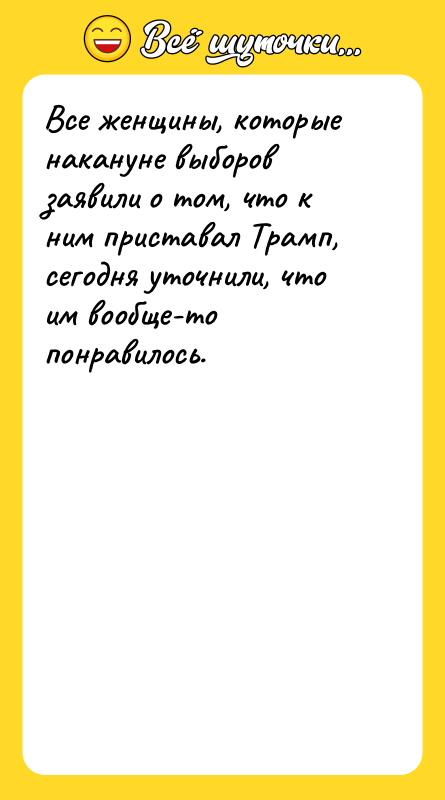 Всё шуточки...

Все женщины, которые накануне выборов заявили о том, что к ним приставал Трамп, сегодня уточнили, что им вообще-то понравилось.